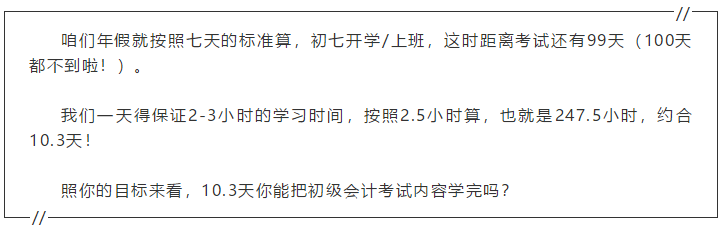 //

咱们年假就按照七天的标准算，初七开学/上班，这时距离考试还有99天（100天都不到啦！）。

我们一天得保证2-3小时的学习时间，按照2.5小时算，也就是247.5小时，约合10.3天！

照你的目标来看，10.3天你能把初级会计考试内容学完吗？

//